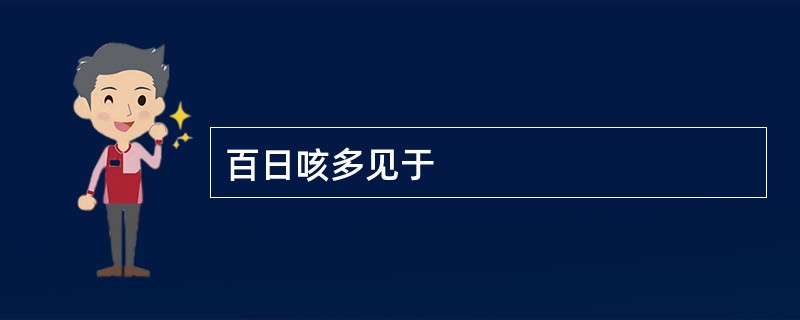 百日咳多见于